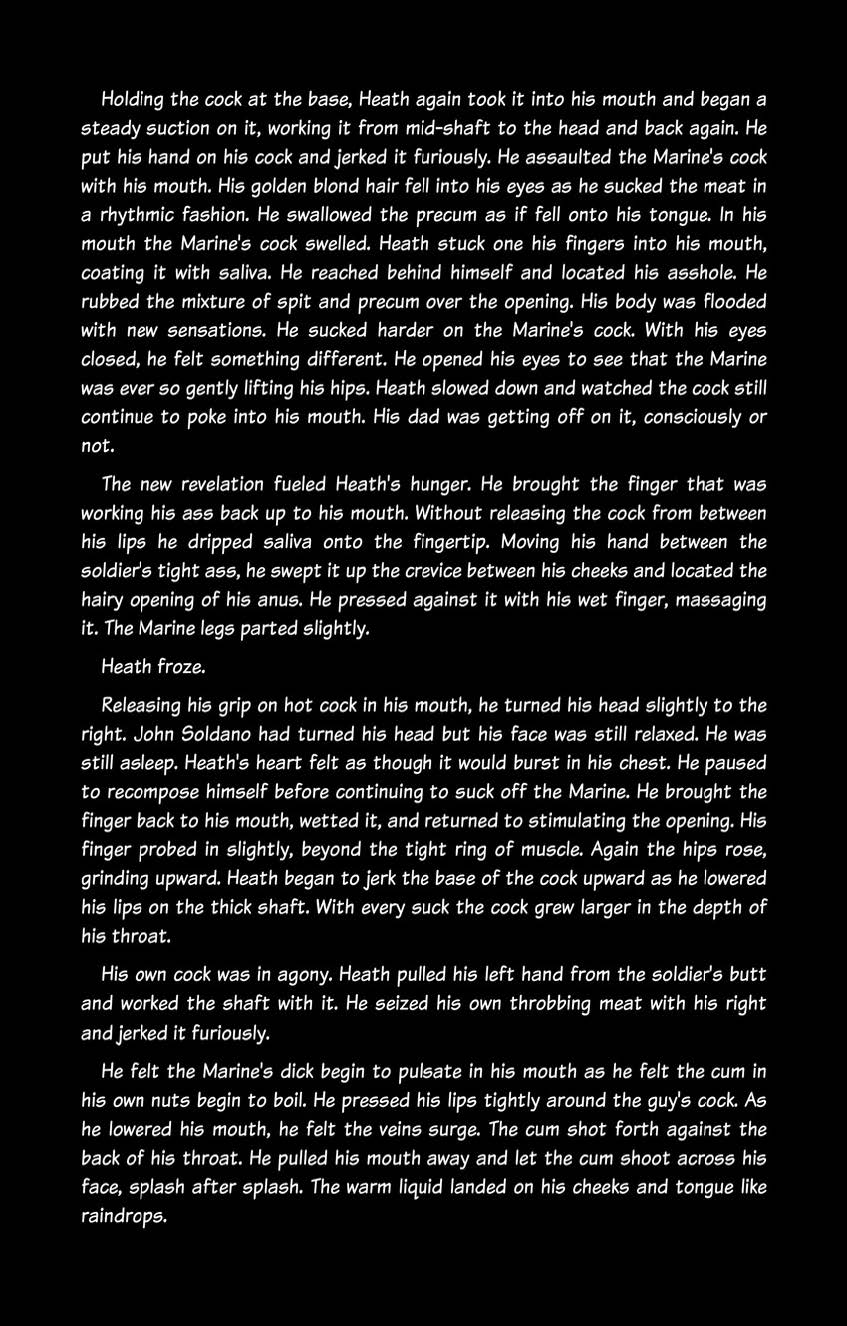 Holding the cock at the base, Heath again took it into his mouth and began a steady suction on it, working it from mid-shaft to the head and back again. He put his hand on his cock and jerked it furiously. He assaulted the Marine's cock with his mouth. His golden blond hair fell into his eyes as he sucked the meat in a rhythmic fashion. He swallowed the precum as if fell onto his tongue. In his mouth the Marine's cock swelled. Heath stuck one his fingers into his mouth, coating it with saliva. He reached behind himself and located his asshole. He rubbed the mixture of spit and precum over the opening. His body was flooded with new sensations. He sucked harder on the Marine's cock. With his eyes closed, he felt something different. He opened his eyes to see that the Marine was ever so gently lifting his hips. Heath slowed down and watched the cock still continue to poke into his mouth. His dad was getting off on it, consciously or not.

The new revelation fueled Heath's hunger. He brought the finger that was working his ass back up to his mouth. Without releasing the cock from between his lips he dripped saliva onto the fingertip. Moving his hand between the soldier's tight ass, he swept it up the crevice between his cheeks and located the hairy opening of his anus. He pressed against it with his wet finger, massaging it. The Marine legs parted slightly.

Heath froze.

Releasing his grip on hot cock in his mouth, he turned his head slightly to the right. John Soldano had turned his head but his face was still relaxed. He was still asleep. Heath's heart felt as though it would burst in his chest. He paused to recompose himself before continuing to suck off the Marine. He brought the finger back to his mouth, wetted it, and returned to stimulating the opening. His finger probed in slightly, beyond the tight ring of muscle. Again the hips rose, grinding upward. Heath began to jerk the base of the cock upward as he lowered his lips on the thick shaft. With every suck the cock grew larger in the depth of his throat.

His own cock was in agony. Heath pulled his left hand from the soldier's butt and worked the shaft with it. He seized his own throbbing meat with his right and jerked it furiously.

He felt the Marine's dick begin to pulsate in his mouth as he felt the cum in his own nuts begin to boil. He pressed his lips tightly around the guy's cock. As he lowered his mouth, he felt the veins surge. The cum shot forth against the back of his throat. He pulled his mouth away and let the cum shoot across his face, splash after splash. The warm liquid landed on his cheeks and tongue like raindrops.